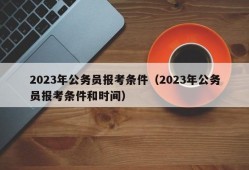 2023年公务员报考条件（2023年公务员报考条件和时间）